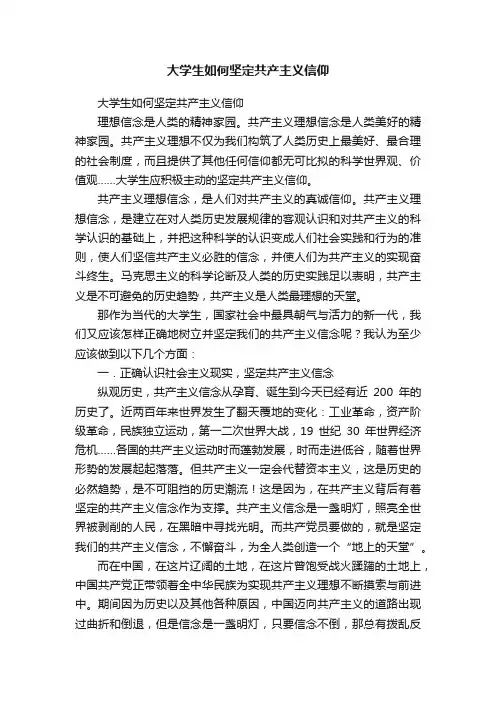 大学生如何坚定共产主义信仰

大学生如何坚定共产主义信仰

理想信念是人类的精神家园。共产主义理想信念是人类美好的精神家园。共产主义理想不仅为我们构筑了人类历史上最美好、最合理的社会制度，而且提供了其他任何信仰都无可比拟的科学世界观、价值观……大学生应积极主动的坚定共产主义信仰。

共产主义理想信念，是人们对共产主义的真诚信仰。共产主义理想信念，是建立在对人类历史发展规律的客观认识和对共产主义的科学认识的基础上，并把这种科学的认识变成人们社会实践和行为的准则，使人们坚信共产主义必胜的信念，并使人们为共产主义的实现奋斗终生。马克思主义的科学论断及人类的历史实践足以表明，共产主义是不可避免的历史趋势，共产主义是人类最理想的天堂。

那作为当代的大学生，国家社会中最具朝气与活力的新一代，我们又应该怎样正确地树立并坚定我们的共产主义信念呢？我认为至少应该做到以下几个方面：

一．正确认识社会主义现实，坚定共产主义信念

纵观历史，共产主义信念从孕育、诞生到今天已经有近 200 年的历史了。近两百年来世界发生了翻天覆地的变化：工业革命，资产阶级革命，民族独立运动，第一二次世界大战，19 世纪 30 年世界经济危机……各国的共产主义运动时而蓬勃发展，时而走进低谷，随着世界形势的发展起起落落。但共产主义一定会代替资本主义，这是历史的必然趋势，是不可阻挡的历史潮流！这是因为，在共产主义背后有着坚定的共产主义信念作为支撑。共产主义信念是一盏明灯，照亮全世界被剥削的人民，在黑暗中寻找光明。而共产党员要做的，就是坚定我们的共产主义信念，不懈奋斗，为全人类创造一个“地上的天堂”。

而在中国，在这片辽阔的土地，在这片曾饱受战火蹂躏的土地上，中国共产党正带领着全中华民族为实现共产主义理想不断摸索与前进中。期间因为历史以及其他各种原因，中国迈向共产主义的道路出现过曲折和倒退，但是信念是一盏明灯，只要信念不倒，那总有拨乱反